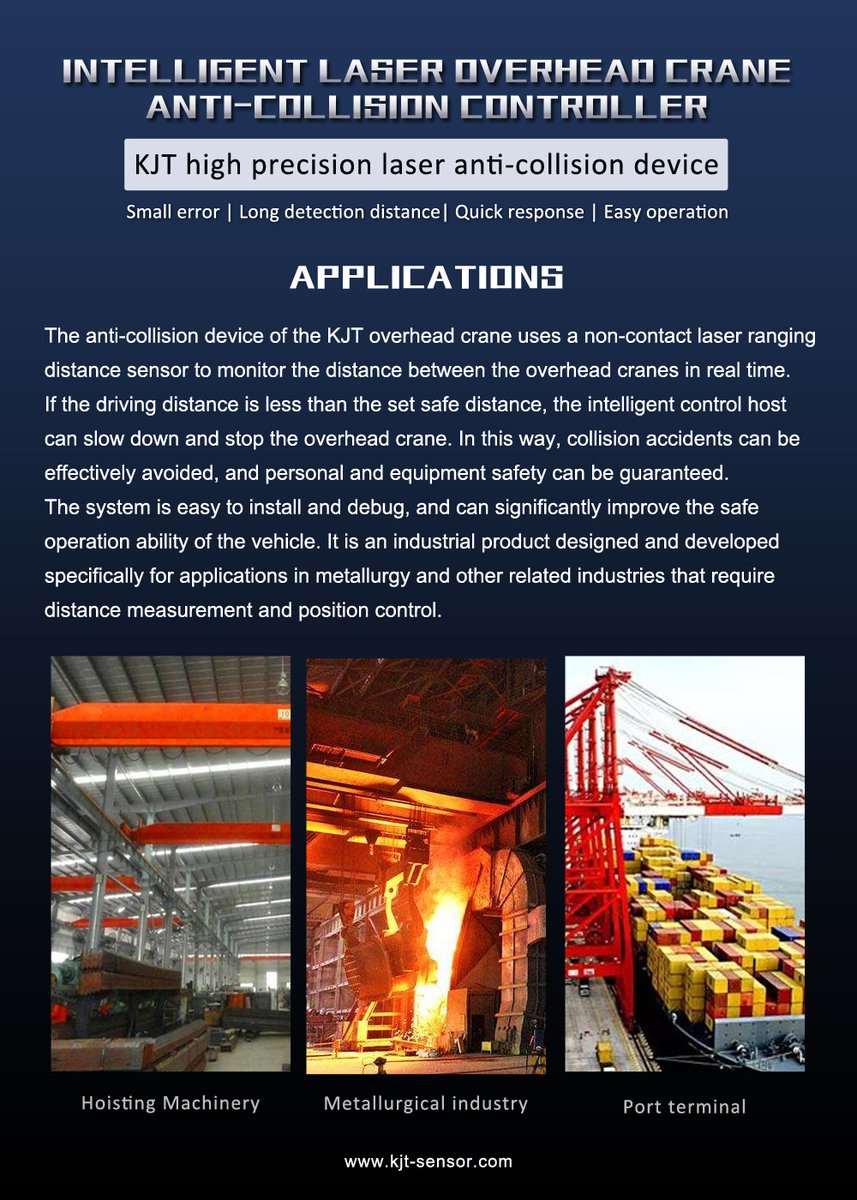 INTELLIGENT LASER OVERHEAD CRANE ANTI-COLLISION CONTROLLER

KJT high precision laser anti-collision device

Small error | Long detection distance| Quick response | Easy operation

APPLICATIONS

The anti-collision device of the KJT overhead crane uses a non-contact laser ranging distance sensor to monitor the distance between the overhead cranes in real time. If the driving distance is less than the set safe distance, the intelligent control host can slow down and stop the overhead crane. In this way, collision accidents can be effectively avoided, and personal and equipment safety can be guaranteed.
The system is easy to install and debug, and can significantly improve the safe operation ability of the vehicle. It is an industrial product designed and developed specifically for applications in metallurgy and other related industries that require distance measurement and position control.

Hoisting Machinery

Metallurgical industry

Port terminal

www.kjt-sensor.com